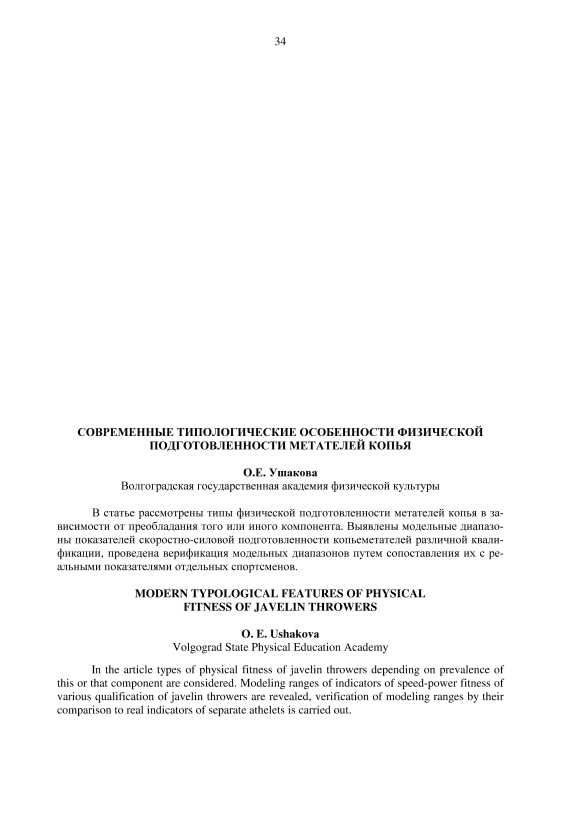 34

СОВРЕМЕННЫЕ ТИПОЛОГИЧЕСКИЕ ОСОБЕННОСТИ ФИЗИЧЕСКОЙ ПОДГОТОВЛЕННОСТИ МЕТАТЕЛЕЙ КОПЬЯ

О.Е. Ушакова
Волгоградская государственная академия физической культуры

В статье рассмотрены типы физической подготовленности метателей копья в зависимости от преобладания того или иного компонента. Выявлены модельные диапазоны показателей скоростно-силовой подготовленности копьеметателей различной квалификации, проведена верификация модельных диапазонов путем сопоставления их с реальными показателями отдельных спортсменов.

MODERN TYPOLOGICAL FEATURES OF PHYSICAL FITNESS OF JAVELIN THROWERS

O. E. Ushakova
Volgograd State Physical Education Academy

In the article types of physical fitness of javelin throwers depending on prevalence of this or that component are considered. Modeling ranges of indicators of speed-power fitness of various qualification of javelin throwers are revealed, verification of modeling ranges by their comparison to real indicators of separate athelets is carried out.